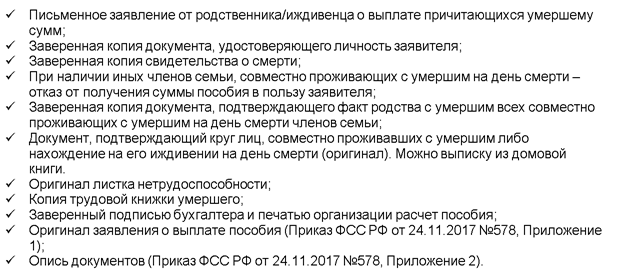 ✓ Письменное заявление от родственника/иждивенца о выплате причитающихся умершему сумм;
✓ Заверенная копия документа, удостоверяющего личность заявителя;
✓ Заверенная копия свидетельства о смерти;
✓ При наличии иных членов семьи, совместно проживающих с умершим на день смерти – отказ от получения суммы пособия в пользу заявителя;
✓ Заверенная копия документа, подтверждающего факт родства с умершим всех совместно проживающих с умершим на день смерти членов семьи;
✓ Документ, подтверждающий круг лиц, совместно проживавших с умершим либо нахождение на его иждивении на день смерти (оригинал). Можно выписку из домовой книги.
✓ Оригинал листка нетрудоспособности;
✓ Копия трудовой книжки умершего;
✓ Заверенный подписью бухгалтера и печатью организации расчет пособия;
✓ Оригинал заявления о выплате пособия (Приказ ФСС РФ от 24.11.2017 №578, Приложение 1);
✓ Опись документов (Приказ ФСС РФ от 24.11.2017 №578, Приложение 2).